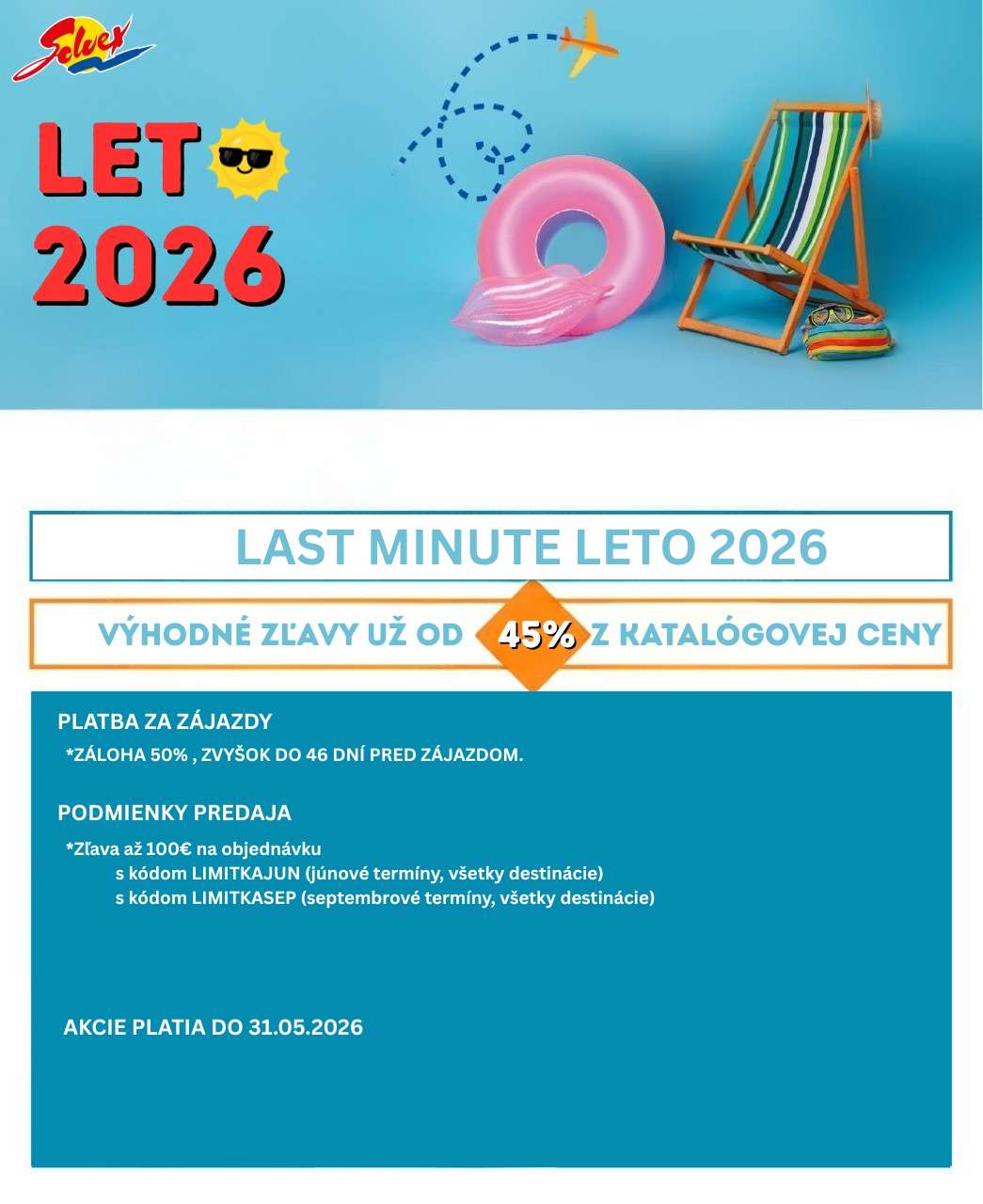 Solvex

LET
2026

LAST MINUTE LETO 2026

VÝHODNÉ ZĽAVY UŽ OD 45% Z KATALÓGOVEJ CENY

PLATBA ZA ZÁJAZDY
*ZÁLOHA 50% , ZVYŠOK DO 46 DNÍ PRED ZÁJAZDOM.

PODMIENKY PREDAJA
*Zľava až 100€ na objednávku
s kódom LIMITKAJUN (júnové termíny, všetky destinácie)
s kódom LIMITKASEP (septembrové termíny, všetky destinácie)

AKCIE PLATIA DO 31.05.2026